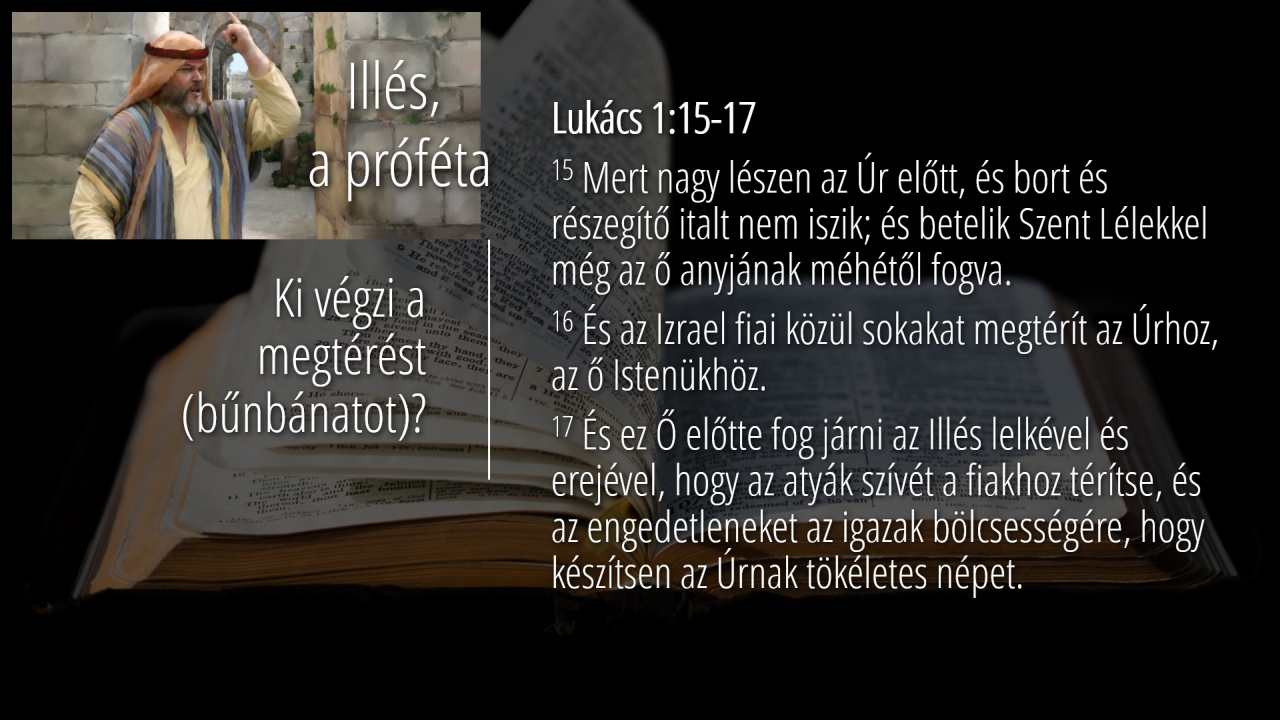 Illés,
a próféta

Ki végzi a megtérést (bűnbánatot)?

Lukács 1:15-17

$^{15}$ Mert nagy lészen az Úr előtt, és bort és részegítő italt nem iszik; és betelik Szent Lélekkel még az ő anyjának méhétől fogva.

$^{16}$ És az Izrael fiai közül sokakat megtérít az Úrhoz, az ő Istenükhöz.

$^{17}$ És ez Ő előtte fog járni az Illés lelkével és erejével, hogy az atyák szívét a fiakhoz térítse, és az engedetleneket az igazak bölcsességére, hogy készítsen az Úrnak tökéletes népet.